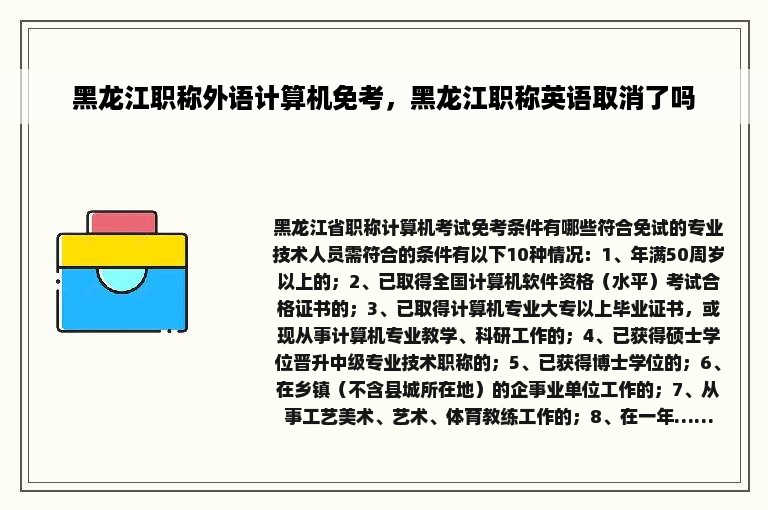 黑龙江职称外语计算机免考，黑龙江职称英语取消了吗

黑龙江省职称计算机考试免考条件有哪些符合免试的专业技术人员需符合的条件有以下10种情况：1、年满50周岁以上的；2、已取得全国计算机软件资格（水平）考试合格证书的；3、已取得计算机专业大专以上毕业证书，或现从事计算机专业教学、科研工作的；4、已获得硕士学位晋升中级专业技术职称的；5、已获得博士学位的；6、在乡镇（不含县城所在地）的企事业单位工作的；7、从事工艺美术、艺术、体育教练工作的；8、在一年......